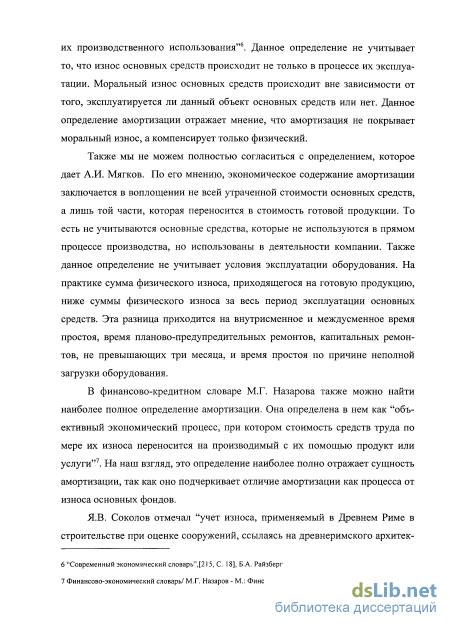 их производственного использования"$^6$. Данное определение не учитывает то, что износ основных средств происходит не только в процессе их эксплуатации. Моральный износ основных средств происходит вне зависимости от того, эксплуатируется ли данный объект основных средств или нет. Данное определение амортизации отражает мнение, что амортизация не покрывает моральный износ, а компенсирует только физический.

Также мы не можем полностью согласиться с определением, которое дает А.И. Мягков. По его мнению, экономическое содержание амортизации заключается в воплощении не всей утраченной стоимости основных средств, а лишь той части, которая переносится в стоимость готовой продукции. То есть не учитываются основные средства, которые не используются в прямом процессе производства, но использованы в деятельности компании. Также данное определение не учитывает условия эксплуатации оборудования. На практике сумма физического износа, приходящегося на готовую продукцию, ниже суммы физического износа за весь период эксплуатации основных средств. Эта разница приходится на внутрисменное и междусменное время простоя, время планово-предупредительных ремонтов, капитальных ремонтов, не превышающих три месяца, и время простоя по причине неполной загрузки оборудования.

В финансово-кредитном словаре М.Г. Назарова также можно найти наиболее полное определение амортизации. Она определена в нем как "объективный экономический процесс, при котором стоимость средств труда по мере их износа переносится на производимый с их помощью продукт или услуги"$^7$. На наш взгляд, это определение наиболее полно отражает сущность амортизации, так как оно подчеркивает отличие амортизации как процесса от износа основных фондов.

Я.В. Соколов отмечал "учет износа, применяемый в Древнем Риме в строительстве при оценке сооружений, ссылаясь на древнеримского архитек-

6 "Современный экономический словарь",[215, С. 18], Б.А. Райзберг

7 Финансово-экономический словарь/ М.Г. Назаров - М.: Финс

dsLib.net
библиотека диссертаций